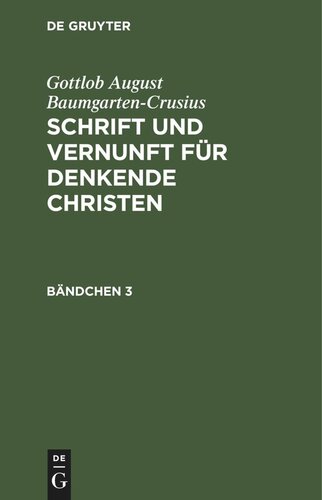 DE GRUYTER

Gottlob August Baumgarten-Crusius

SCHRIFT UND VERNUNFT FÜR DENKENDE CHRISTEN

BÄNDCHEN 3

DE G